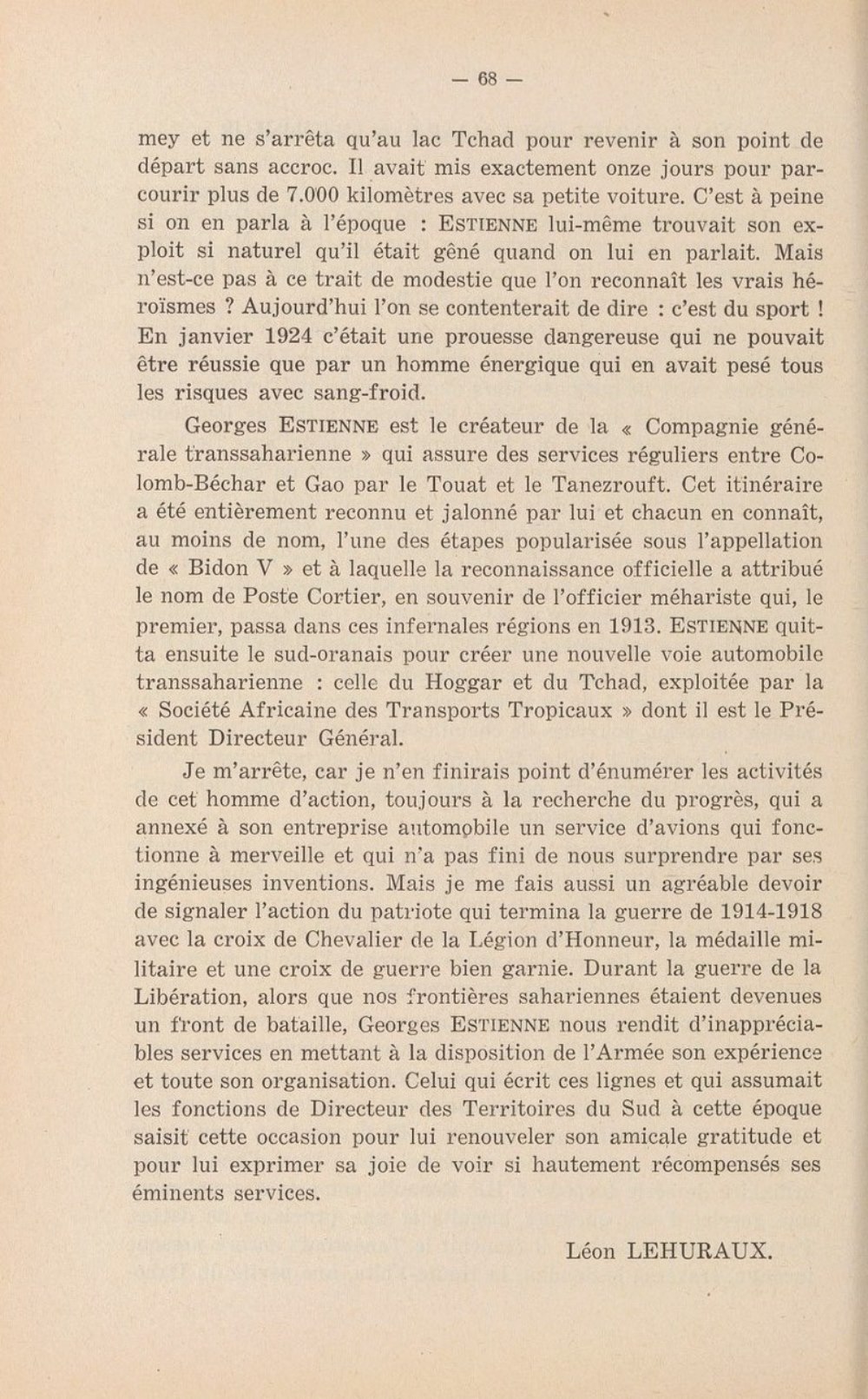 — 68 —

mey et ne s'arrêta qu'au lac Tchad pour revenir à son point de départ sans accroc. Il avait mis exactement onze jours pour parcourir plus de 7.000 kilomètres avec sa petite voiture. C'est à peine si on en parla à l'époque : ESTIENNE lui-même trouvait son exploit si naturel qu'il était gêné quand on lui en parlait. Mais n'est-ce pas à ce trait de modestie que l'on reconnaît les vrais héroïsmes ? Aujourd'hui l'on se contenterait de dire : c'est du sport ! En janvier 1924 c'était une prouesse dangereuse qui ne pouvait être réussie que par un homme énergique qui en avait pesé tous les risques avec sang-froid.

Georges ESTIENNE est le créateur de la « Compagnie générale transsaharienne » qui assure des services réguliers entre Colomb-Béchar et Gao par le Touat et le Tanezrouft. Cet itinéraire a été entièrement reconnu et jalonné par lui et chacun en connaît, au moins de nom, l'une des étapes popularisée sous l'appellation de « Bidon V » et à laquelle la reconnaissance officielle a attribué le nom de Poste Cortier, en souvenir de l'officier méhariste qui, le premier, passa dans ces infernales régions en 1913. ESTIENNE quitta ensuite le sud-oranais pour créer une nouvelle voie automobile transsaharienne : celle du Hoggar et du Tchad, exploitée par la « Société Africaine des Transports Tropicaux » dont il est le Président Directeur Général.

Je m'arrête, car je n'en finirais point d'énumérer les activités de cet homme d'action, toujours à la recherche du progrès, qui a annexé à son entreprise automobile un service d'avions qui fonctionne à merveille et qui n'a pas fini de nous surprendre par ses ingénieuses inventions. Mais je me fais aussi un agréable devoir de signaler l'action du patriote qui termina la guerre de 1914-1918 avec la croix de Chevalier de la Légion d'Honneur, la médaille militaire et une croix de guerre bien garnie. Durant la guerre de la Libération, alors que nos frontières sahariennes étaient devenues un front de bataille, Georges ESTIENNE nous rendit d'inappréciables services en mettant à la disposition de l'Armée son expérience et toute son organisation. Celui qui écrit ces lignes et qui assumait les fonctions de Directeur des Territoires du Sud à cette époque saisit cette occasion pour lui renouveler son amicale gratitude et pour lui exprimer sa joie de voir si hautement récompensés ses éminents services.

Léon LEHURAUX.